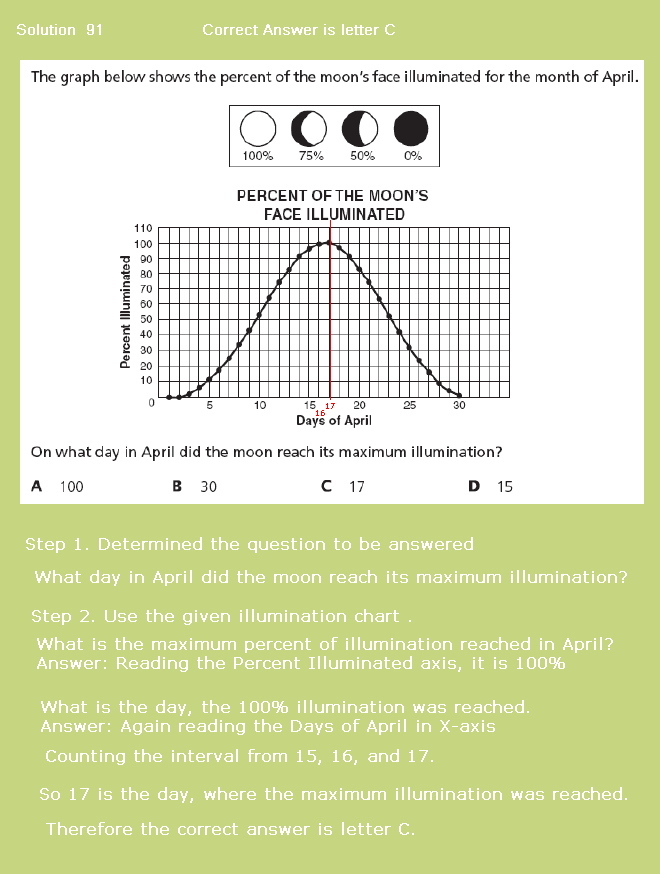 Solution 91 Correct Answer is letter C

The graph below shows the percent of the moon's face illuminated for the month of April.

100% 75% 50% 0%

PERCENT OF THE MOON'S FACE ILLUMINATED

Percent Illuminated

110
100
90
80
70
60
50
40
30
20
10
0

5 10 15 16 17 20 25 30

Days of April

On what day in April did the moon reach its maximum illumination?

A 100 B 30 C 17 D 15

Step 1. Determined the question to be answered

What day in April did the moon reach its maximum illumination?

Step 2. Use the given illumination chart .

What is the maximum percent of illumination reached in April?
Answer: Reading the Percent Illuminated axis, it is 100%

What is the day, the 100% illumination was reached.
Answer: Again reading the Days of April in X-axis

Counting the interval from 15, 16, and 17.

So 17 is the day, where the maximum illumination was reached.

Therefore the correct answer is letter C.